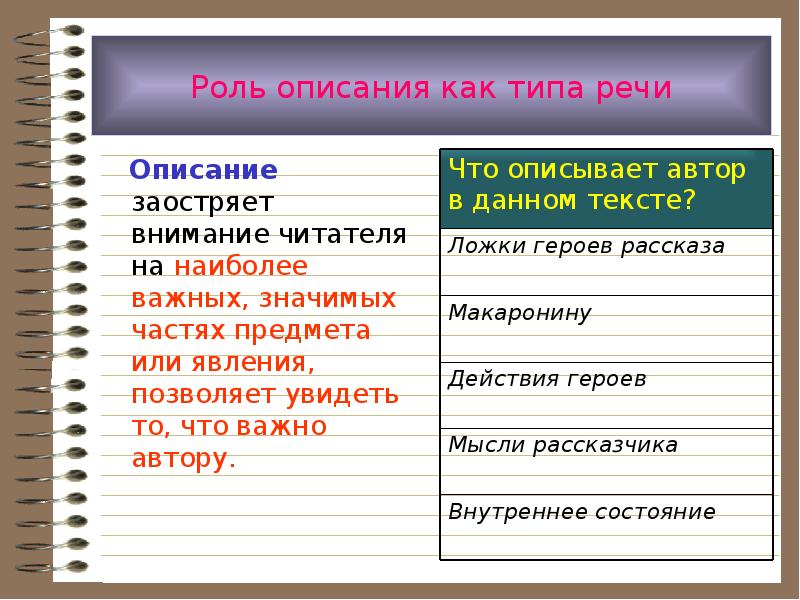 Роль описания как типа речи

Описание заостряет внимание читателя на наиболее важных, значимых частях предмета или явления, позволяет увидеть то, что важно автору.

| Что описывает автор в данном тексте? |
|---|
| Ложки героев рассказа |
| Макаронину |
| Действия героев |
| Мысли рассказчика |
| Внутреннее состояние |